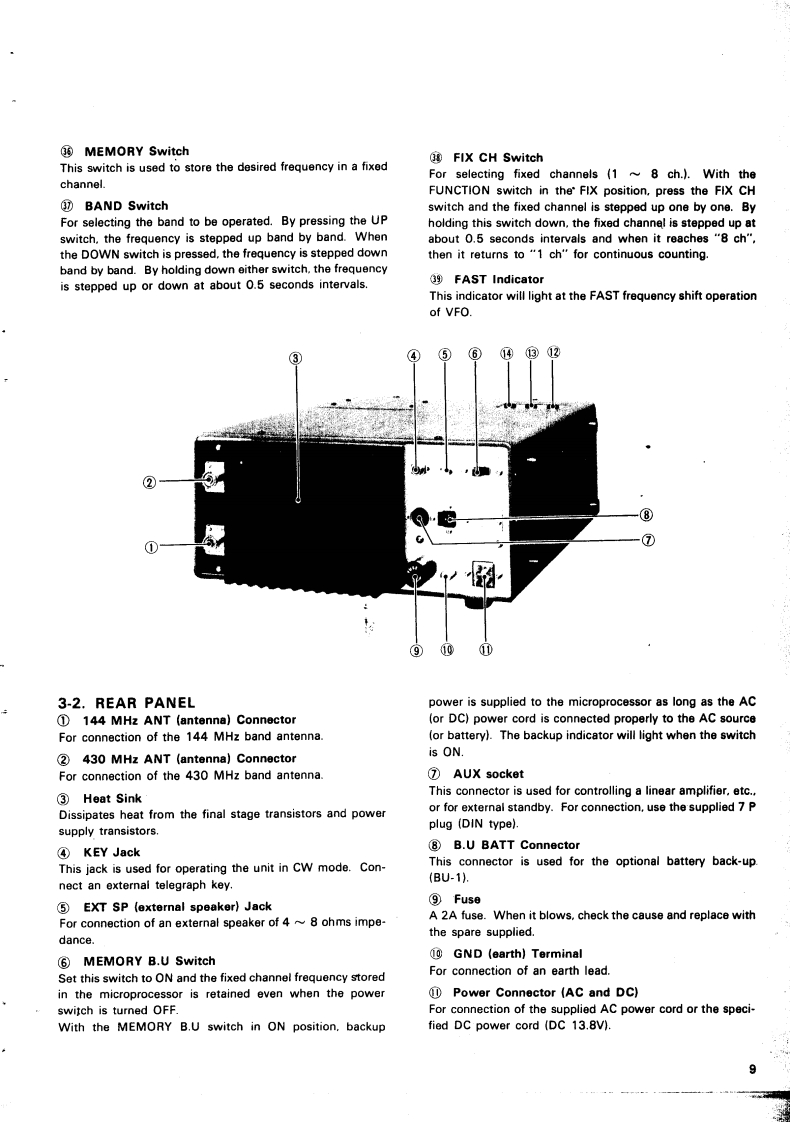 ㊱ MEMORY Switch
This switch is used to store the desired frequency in a fixed channel.

㊲ BAND Switch
For selecting the band to be operated. By pressing the UP switch, the frequency is stepped up band by band. When the DOWN switch is pressed, the frequency is stepped down band by band. By holding down either switch, the frequency is stepped up or down at about 0.5 seconds intervals.

㊳ FIX CH Switch
For selecting fixed channels (1 ~ 8 ch.). With the FUNCTION switch in the FIX position, press the FIX CH switch and the fixed channel is stepped up one by one. By holding this switch down, the fixed channel is stepped up at about 0.5 seconds intervals and when it reaches "8 ch", then it returns to "1 ch" for continuous counting.

㊴ FAST Indicator
This indicator will light at the FAST frequency shift operation of VFO.

③ ④ ⑤ ⑥ ⑭ ⑬ ⑫
②
①
⑧
⑦
⑨ ⑩ ⑪

3-2. REAR PANEL
① 144 MHz ANT (antenna) Connector
For connection of the 144 MHz band antenna.

② 430 MHz ANT (antenna) Connector
For connection of the 430 MHz band antenna.

③ Heat Sink
Dissipates heat from the final stage transistors and power supply transistors.

④ KEY Jack
This jack is used for operating the unit in CW mode. Connect an external telegraph key.

⑤ EXT SP (external speaker) Jack
For connection of an external speaker of 4 ~ 8 ohms impedance.

⑥ MEMORY B.U Switch
Set this switch to ON and the fixed channel frequency stored in the microprocessor is retained even when the power switch is turned OFF.
With the MEMORY B.U switch in ON position, backup power is supplied to the microprocessor as long as the AC (or DC) power cord is connected properly to the AC source (or battery). The backup indicator will light when the switch is ON.

⑦ AUX socket
This connector is used for controlling a linear amplifier, etc., or for external standby. For connection, use the supplied 7 P plug (DIN type).

⑧ B.U BATT Connector
This connector is used for the optional battery back-up (BU-1).

⑨ Fuse
A 2A fuse. When it blows, check the cause and replace with the spare supplied.

⑩ GND (earth) Terminal
For connection of an earth lead.

⑪ Power Connector (AC and DC)
For connection of the supplied AC power cord or the specified DC power cord (DC 13.8V).

9